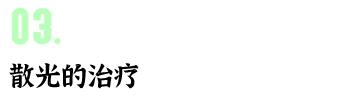 03.

散光的治疗